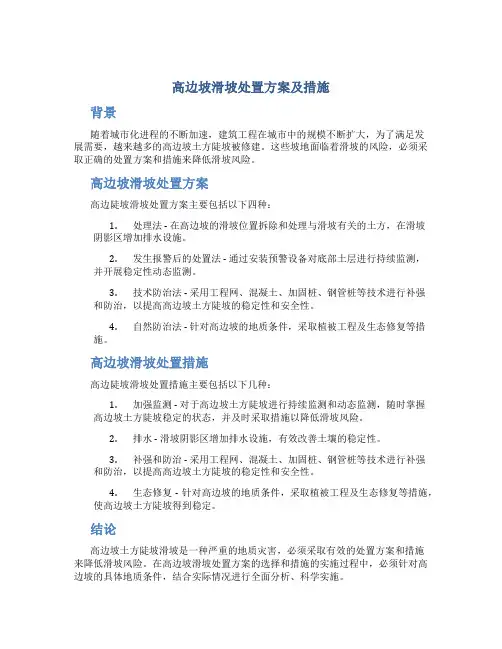 高边坡滑坡处置方案及措施

背景

随着城市化进程的不断加速，建筑工程在城市中的规模不断扩大，为了满足发展需要，越来越多的高边坡土方陡坡被修建。这些坡地面临着滑坡的风险，必须采取正确的处置方案和措施来降低滑坡风险。

高边坡滑坡处置方案

高边陡坡滑坡处置方案主要包括以下四种：

1. 处理法 - 在高边坡的滑坡位置拆除和处理与滑坡有关的土方，在滑坡阴影区增加排水设施。

2. 发生报警后的处置法 - 通过安装预警设备对底部土层进行持续监测，并开展稳定性动态监测。

3. 技术防治法 - 采用工程网、混凝土、加固桩、钢管桩等技术进行补强和防治，以提高高边坡土方陡坡的稳定性和安全性。

4. 自然防治法 - 针对高边坡的地质条件，采取植被工程及生态修复等措施。

高边坡滑坡处置措施

高边陡坡滑坡处置措施主要包括以下几种：

1. 加强监测 - 对于高边坡土方陡坡进行持续监测和动态监测，随时掌握高边坡土方陡坡稳定的状态，并及时采取措施以降低滑坡风险。

2. 排水 - 滑坡阴影区增加排水设施，有效改善土壤的稳定性。

3. 补强和防治 - 采用工程网、混凝土、加固桩、钢管桩等技术进行补强和防治，以提高高边坡土方陡坡的稳定性和安全性。

4. 生态修复 - 针对高边坡的地质条件，采取植被工程及生态修复等措施，使高边坡土方陡坡得到稳定。

结论

高边坡土方陡坡滑坡是一种严重的地质灾害，必须采取有效的处置方案和措施来降低滑坡风险。在高边坡滑坡处置方案的选择和措施的实施过程中，必须针对高边坡的具体地质条件，结合实际情况进行全面分析、科学实施。